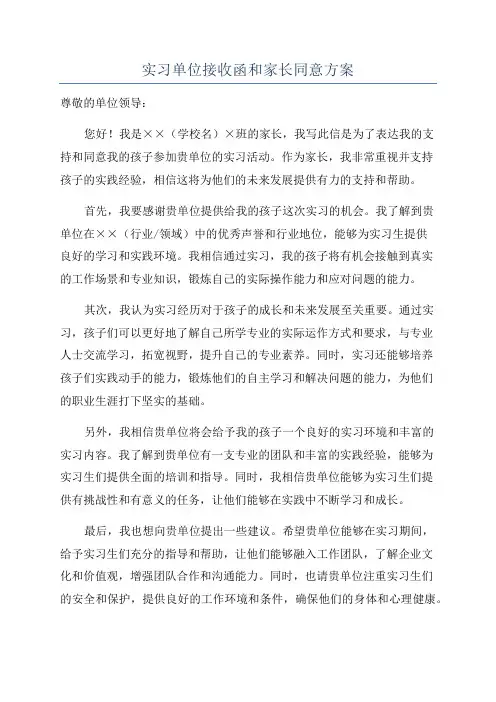 实习单位接收函和家长同意方案

尊敬的单位领导：

您好！我是××（学校名）×班的家长，我写此信是为了表达我的支持和同意我的孩子参加贵单位的实习活动。作为家长，我非常重视并支持孩子的实践经验，相信这将为他们的未来发展提供有力的支持和帮助。

首先，我要感谢贵单位提供给我的孩子这次实习的机会。我了解到贵单位在××（行业/领域）中的优秀声誉和行业地位，能够为实习生提供良好的学习和实践环境。我相信通过实习，我的孩子将有机会接触到真实的工作场景和专业知识，锻炼自己的实际操作能力和应对问题的能力。

其次，我认为实习经历对于孩子的成长和未来发展至关重要。通过实习，孩子们可以更好地了解自己所学专业的实际运作方式和要求，与专业人士交流学习，拓宽视野，提升自己的专业素养。同时，实习还能够培养孩子们实践动手的能力，锻炼他们的自主学习和解决问题的能力，为他们的职业生涯打下坚实的基础。

另外，我相信贵单位将会给予我的孩子一个良好的实习环境和丰富的实习内容。我了解到贵单位有一支专业的团队和丰富的实践经验，能够为实习生们提供全面的培训和指导。同时，我相信贵单位能够为实习生们提供有挑战性和有意义的任务，让他们能够在实践中不断学习和成长。

最后，我也想向贵单位提出一些建议。希望贵单位能够在实习期间，给予实习生们充分的指导和帮助，让他们能够融入工作团队，了解企业文化和价值观，增强团队合作和沟通能力。同时，也请贵单位注重实习生们的安全和保护，提供良好的工作环境和条件，确保他们的身体和心理健康。